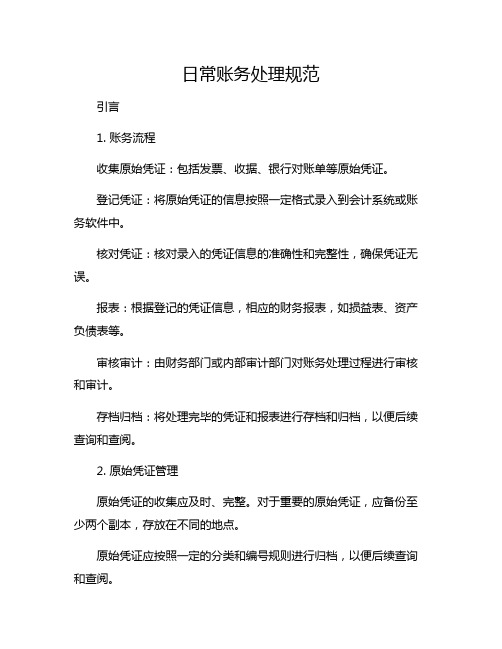 日常账务处理规范

引言

1. 账务流程

收集原始凭证：包括发票、收据、银行对账单等原始凭证。

登记凭证：将原始凭证的信息按照一定格式录入到会计系统或账务软件中。

核对凭证：核对录入的凭证信息的准确性和完整性，确保凭证无误。

报表：根据登记的凭证信息，相应的财务报表，如损益表、资产负债表等。

审核审计：由财务部门或内部审计部门对账务处理过程进行审核和审计。

存档归档：将处理完毕的凭证和报表进行存档和归档，以便后续查询和查阅。

2. 原始凭证管理

原始凭证的收集应及时、完整。对于重要的原始凭证，应备份至少两个副本，存放在不同的地点。

原始凭证应按照一定的分类和编号规则进行归档，以便后续查询和查阅。